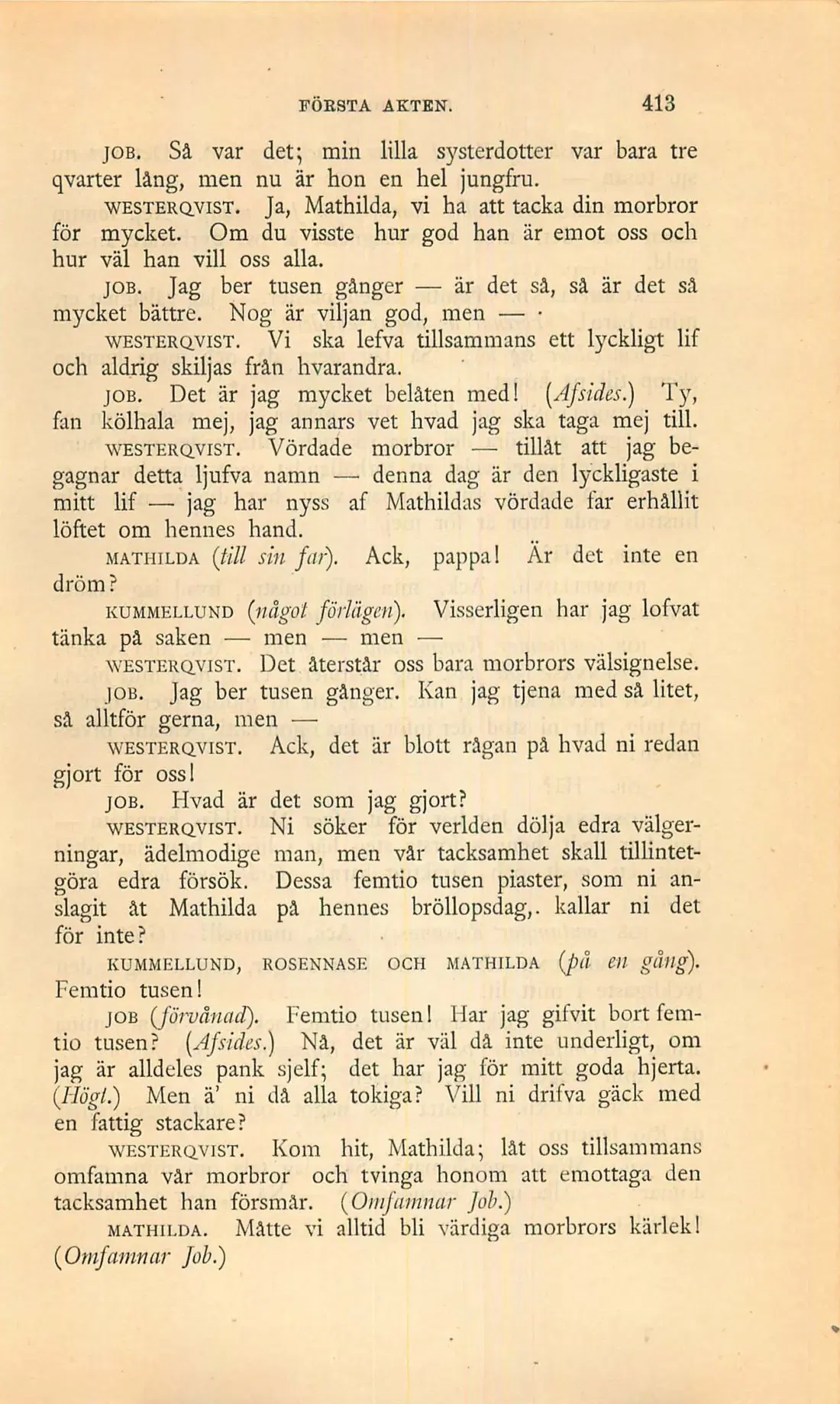 FÖRSTA AKTEN. 413

JOB. Så var det; min lilla systerdotter var bara tre qvarter lång, men nu är hon en hel jungfru.

WESTERQVIST. Ja, Mathilda, vi ha att tacka din morbror för mycket. Om du visste hur god han är emot oss och hur väl han vill oss alla.

JOB. Jag ber tusen gånger — är det så, så är det så mycket bättre. Nog är viljan god, men —

WESTERQVIST. Vi ska lefva tillsammans ett lyckligt lif och aldrig skiljas från hvarandra.

JOB. Det är jag mycket belåten med! (Afsides.) Ty, fan kölhala mej, jag annars vet hvad jag ska taga mej till.

WESTERQVIST. Vördade morbror — tillåt att jag begagnar detta ljufva namn — denna dag är den lyckligaste i mitt lif — jag har nyss af Mathildas vördade far erhållit löftet om hennes hand.

MATHILDA (till sin far). Ack, pappa! Är det inte en dröm?

KUMMELLUND (något förlägen). Visserligen har jag lofvat tänka på saken — men — men —

WESTERQVIST. Det återstår oss bara morbrors välsignelse.

JOB. Jag ber tusen gånger. Kan jag tjena med så litet, så alltför gerna, men —

WESTERQVIST. Ack, det är blott rågan på hvad ni redan gjort för oss!

JOB. Hvad är det som jag gjort?

WESTERQVIST. Ni söker för verlden dölja edra välgerningar, ädelmodige man, men vår tacksamhet skall tillintetgöra edra försök. Dessa femtio tusen piaster, som ni anslagit åt Mathilda på hennes bröllopsdag,. kallar ni det för inte?

KUMMELLUND, ROSENNASE OCH MATHILDA (på en gång). Femtio tusen!

JOB (förvånad). Femtio tusen! Har jag gifvit bort femtio tusen? (Afsides.) Nå, det är väl då inte underligt, om jag är alldeles pank sjelf; det har jag för mitt goda hjerta. (Högt.) Men ä' ni då alla tokiga? Vill ni drifva gäck med en fattig stackare?

WESTERQVIST. Kom hit, Mathilda; låt oss tillsammans omfamna vår morbror och tvinga honom att emottaga den tacksamhet han försmår. (Omfamnar Job.)

MATHILDA. Måtte vi alltid bli värdiga morbrors kärlek! (Omfamnar Job.)